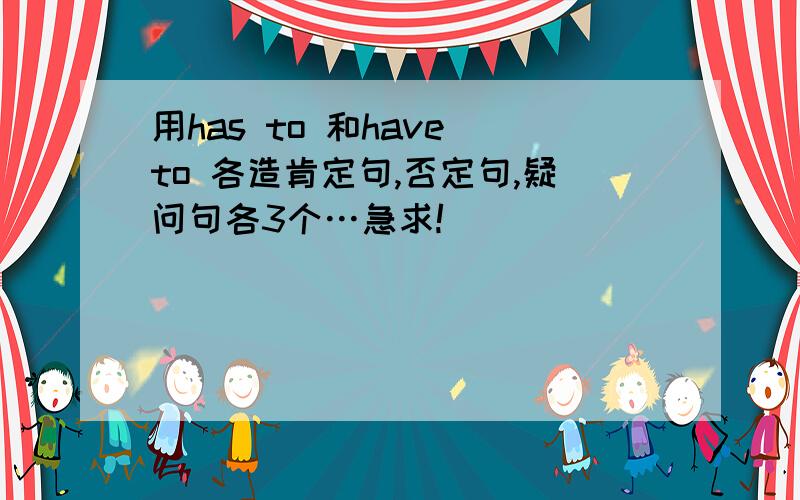 用has to 和have to 各造肯定句,否定句,疑问句各3个…急求!